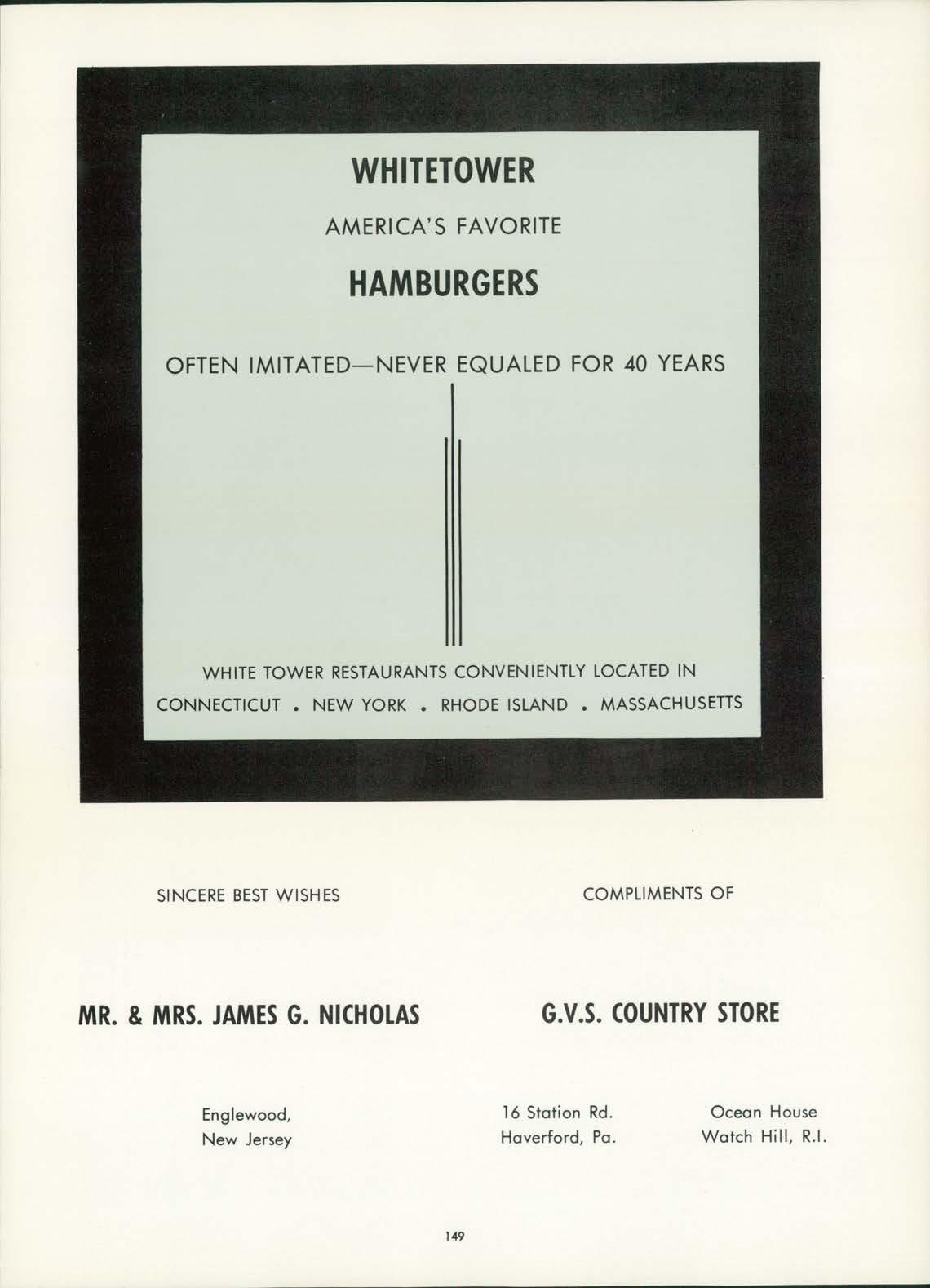 WHITETOWER

AMERICA'S FAVORITE

HAMBURGERS

OFTEN IMITATED—NEVER EQUALED FOR 40 YEARS

WHITE TOWER RESTAURANTS CONVENIENTLY LOCATED IN
CONNECTICUT . NEW YORK . RHODE ISLAND . MASSACHUSETTS

SINCERE BEST WISHES

MR. & MRS. JAMES G. NICHOLAS

Englewood,
New Jersey

COMPLIMENTS OF

G.V.S. COUNTRY STORE

16 Station Rd.
Haverford, Pa.

Ocean House
Watch Hill, R.I.

149